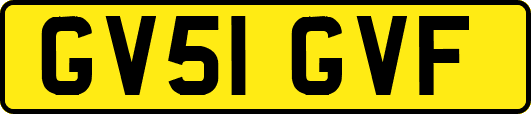 GV51 GVF